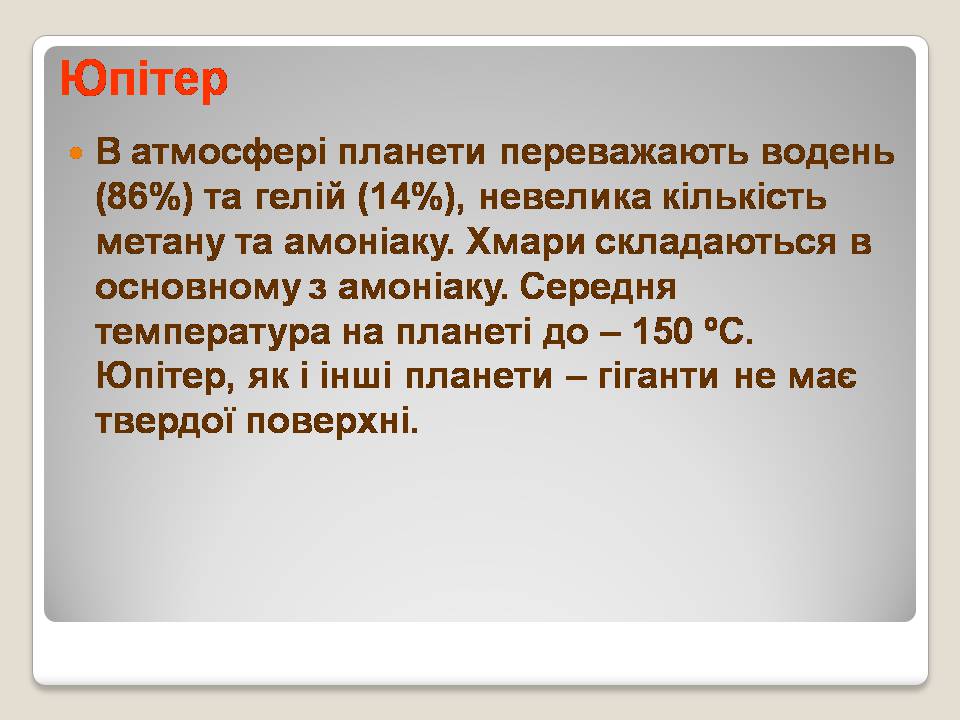 Юпітер

В атмосфері планети переважають водень (86%) та гелій (14%), невелика кількість метану та амоніаку. Хмари складаються в основному з амоніаку. Середня температура на планеті до – 150 ºС. Юпітер, як і інші планети – гіганти не має твердої поверхні.